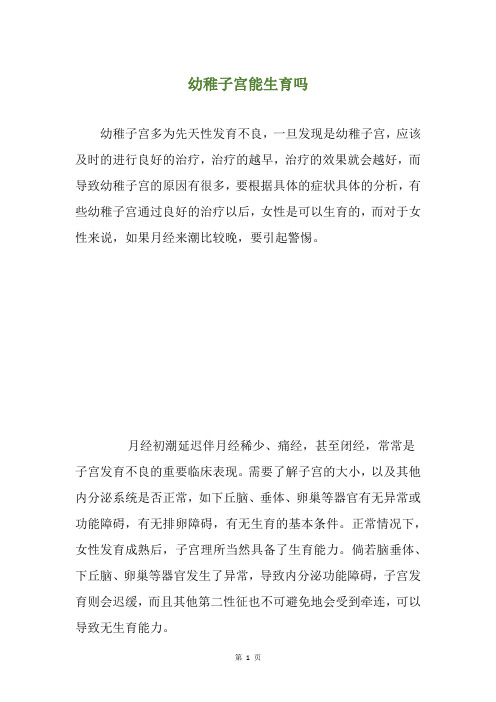 幼稚子宫能生育吗

幼稚子宫多为先天性发育不良，一旦发现是幼稚子宫，应该及时的进行良好的治疗，治疗的越早，治疗的效果就会越好，而导致幼稚子宫的原因有很多，要根据具体的症状具体的分析，有些幼稚子宫通过良好的治疗以后，女性是可以生育的，而对于女性来说，如果月经来潮比较晚，要引起警惕。

月经初潮延迟伴月经稀少、痛经，甚至闭经，常常是子宫发育不良的重要临床表现。需要了解子宫的大小，以及其他内分泌系统是否正常，如下丘脑、垂体、卵巢等器官有无异常或功能障碍，有无排卵障碍，有无生育的基本条件。正常情况下，女性发育成熟后，子宫理所当然具备了生育能力。倘若脑垂体、下丘脑、卵巢等器官发生了异常，导致内分泌功能障碍，子宫发育则会迟缓，而且其他第二性征也不可避免地会受到牵连，可以导致无生育能力。

第 1 页